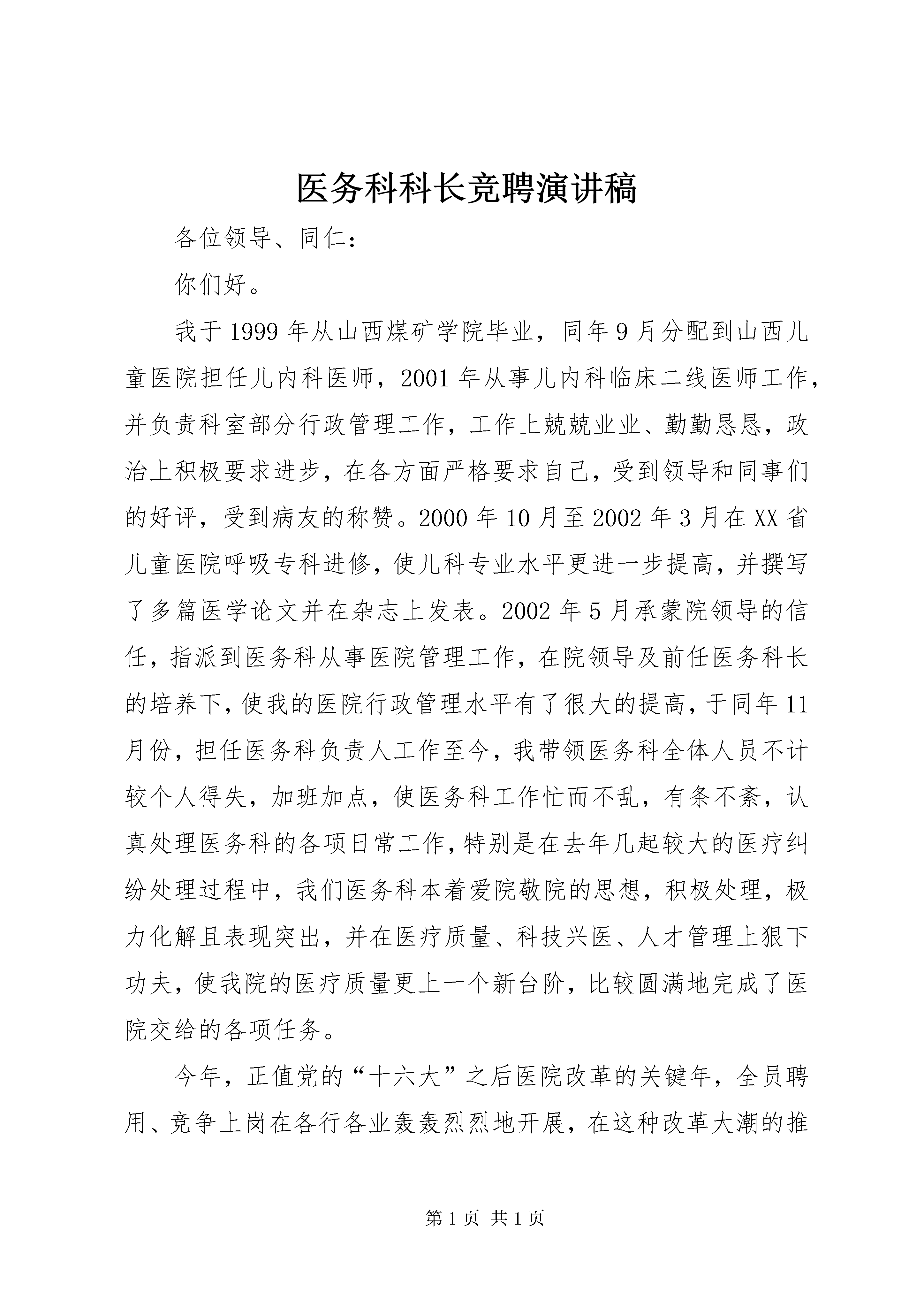 医务科科长竞聘演讲稿

各位领导、同仁：

你们好。

我于1999年从山西煤矿学院毕业，同年9月分配到山西儿童医院担任儿内科医师，2001年从事儿内科临床二线医师工作，并负责科室部分行政管理工作，工作上兢兢业业、勤勤恳恳，政治上积极要求进步，在各方面严格要求自己，受到领导和同事们的好评，受到病友的称赞。2000年10月至2002年3月在XX省儿童医院呼吸专科进修，使儿科专业水平更进一步提高，并撰写了多篇医学论文并在杂志上发表。2002年5月承蒙院领导的信任，指派到医务科从事医院管理工作，在院领导及前任医务科长的培养下，使我的医院行政管理水平有了很大的提高，于同年11月份，担任医务科负责人工作至今，我带领医务科全体人员不计较个人得失，加班加点，使医务科工作忙而不乱，有条不紊，认真处理医务科的各项日常工作，特别是在去年几起较大的医疗纠纷处理过程中，我们医务科本着爱院敬院的思想，积极处理，极力化解且表现突出，并在医疗质量、科技兴医、人才管理上狠下功夫，使我院的医疗质量更上一个新台阶，比较圆满地完成了医院交给的各项任务。

今年，正值党的“十六大”之后医院改革的关键年，全员聘用、竞争上岗在各行各业轰轰烈烈地开展，在这种改革大潮的推

第1页 共1页